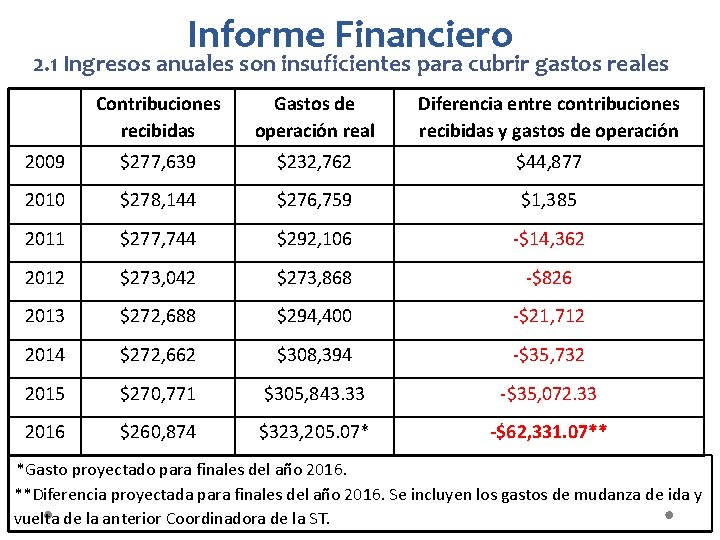 Informe Financiero
2.1 Ingresos anuales son insuficientes para cubrir gastos reales

| | Contribuciones recibidas | Gastos de operación real | Diferencia entre contribuciones recibidas y gastos de operación |
|---|---|---|---|
| 2009 | \$277,639 | \$232,762 | \$44,877 |
| 2010 | \$278,144 | \$276,759 | \$1,385 |
| 2011 | \$277,744 | \$292,106 | -\$14,362 |
| 2012 | \$273,042 | \$273,868 | -\$826 |
| 2013 | \$272,688 | \$294,400 | -\$21,712 |
| 2014 | \$272,662 | \$308,394 | -\$35,732 |
| 2015 | \$270,771 | \$305,843.33 | -\$35,072.33 |
| 2016 | \$260,874 | \$323,205.07* | -\$62,331.07** |

*Gasto proyectado para finales del año 2016.
**Diferencia proyectada para finales del año 2016. Se incluyen los gastos de mudanza de ida y vuelta de la anterior Coordinadora de la ST.